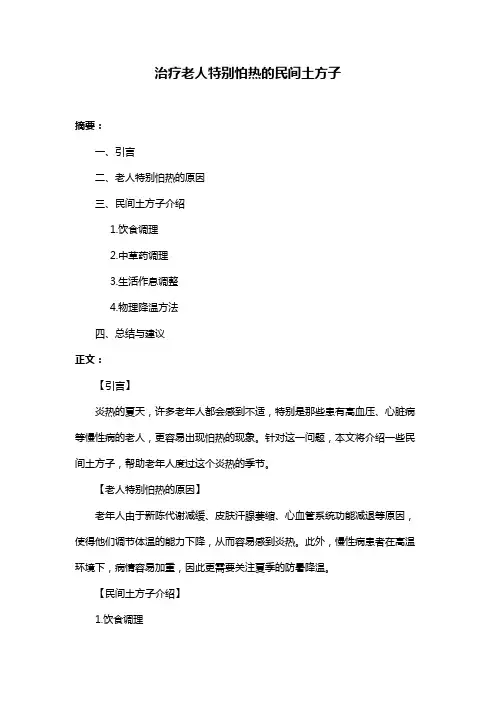 治疗老人特别怕热的民间土方子

摘要：

一、引言

二、老人特别怕热的原因

三、民间土方子介绍

1.饮食调理

2.中草药调理

3.生活作息调整

4.物理降温方法

四、总结与建议

正文：

【引言】

炎热的夏天，许多老年人都会感到不适，特别是那些患有高血压、心脏病等慢性病的老人，更容易出现怕热的现象。针对这一问题，本文将介绍一些民间土方子，帮助老年人度过这个炎热的季节。

【老人特别怕热的原因】

老年人由于新陈代谢减缓、皮肤汗腺萎缩、心血管系统功能减退等原因，使得他们调节体温的能力下降，从而容易感到炎热。此外，慢性病患者在高温环境下，病情容易加重，因此更需要关注夏季的防暑降温。

【民间土方子介绍】

1.饮食调理